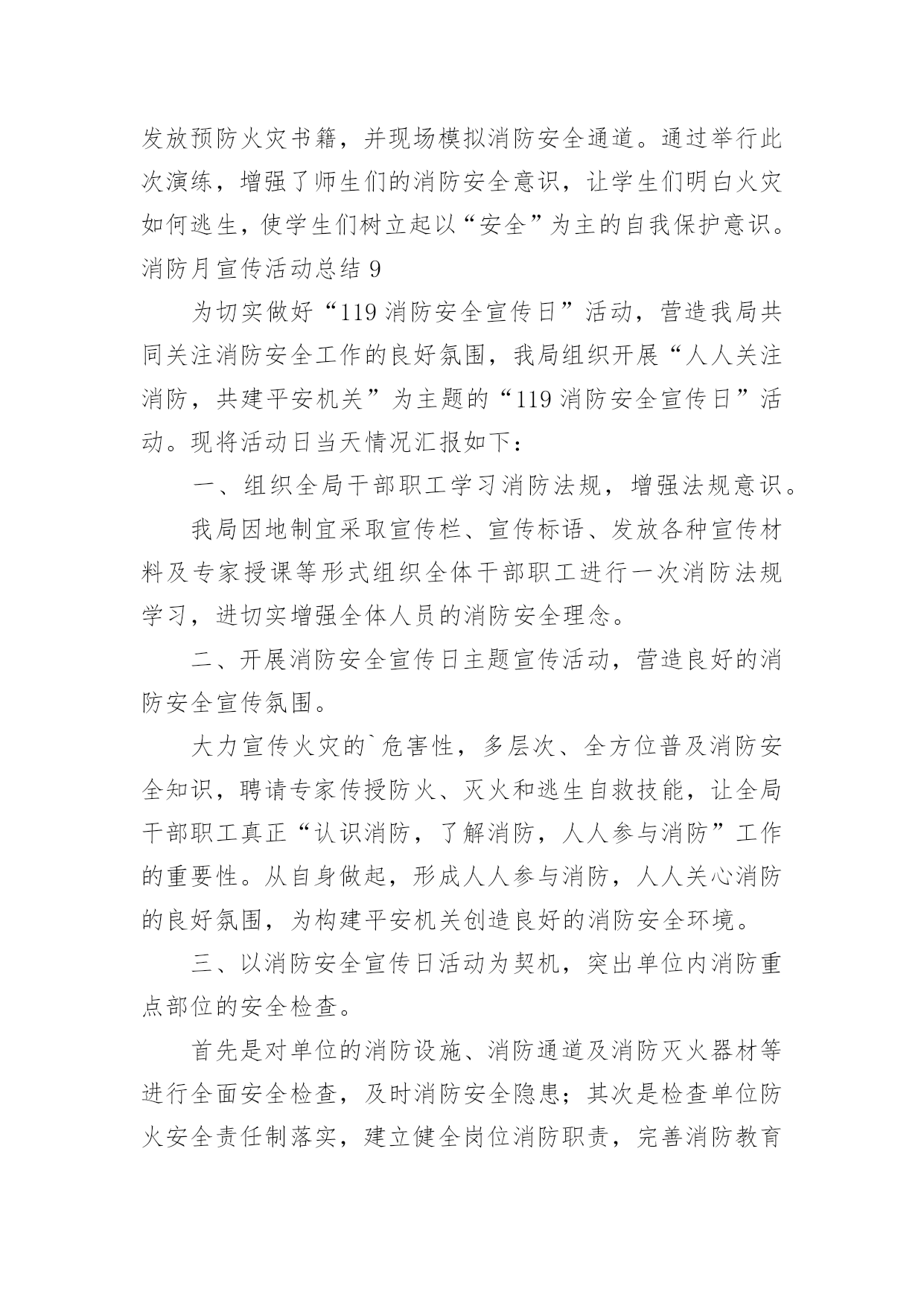 发放预防火灾书籍，并现场模拟消防安全通道。通过举行此次演练，增强了师生们的消防安全意识，让学生们明白火灾如何逃生，使学生们树立起以“安全”为主的自我保护意识。

消防月宣传活动总结 9

为切实做好“119 消防安全宣传日”活动，营造我局共同关注消防安全工作的良好氛围，我局组织开展“人人关注消防，共建平安机关”为主题的“119 消防安全宣传日”活动。现将活动日当天情况汇报如下：

一、组织全局干部职工学习消防法规，增强法规意识。

我局因地制宜采取宣传栏、宣传标语、发放各种宣传材料及专家授课等形式组织全体干部职工进行一次消防法规学习，进切实增强全体人员的消防安全理念。

二、开展消防安全宣传日主题宣传活动，营造良好的消防安全宣传氛围。

大力宣传火灾的`危害性，多层次、全方位普及消防安全知识，聘请专家传授防火、灭火和逃生自救技能，让全局干部职工真正“认识消防，了解消防，人人参与消防”工作的重要性。从自身做起，形成人人参与消防，人人关心消防的良好氛围，为构建平安机关创造良好的消防安全环境。

三、以消防安全宣传日活动为契机，突出单位内消防重点部位的安全检查。

首先是对单位的消防设施、消防通道及消防灭火器材等进行全面安全检查，及时消防安全隐患；其次是检查单位防火安全责任制落实，建立健全岗位消防职责，完善消防教育